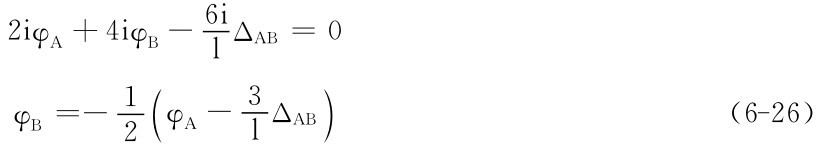 $2i\varphi_A + 4i\varphi_B - \frac{6i}{l}\Delta_{AB} = 0$

$\varphi_B = -\frac{1}{2}\left(\varphi_A - \frac{3}{l}\Delta_{AB}\right)$ (6-26)